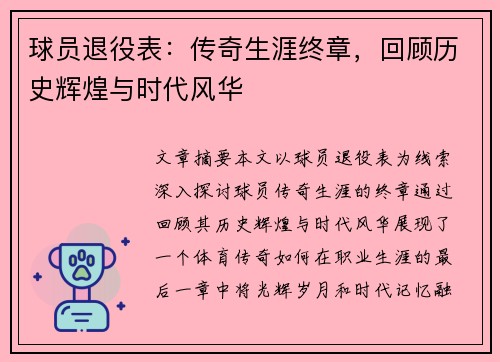 球员退役表：传奇生涯终章，回顾历史辉煌与时代风华

文章摘要本文以球员退役表为线索深入探讨球员传奇生涯的终章通过回顾其历史辉煌与时代风华展现了一个体育传奇如何在职业生涯的最后一章中将光辉岁月和时代记忆融